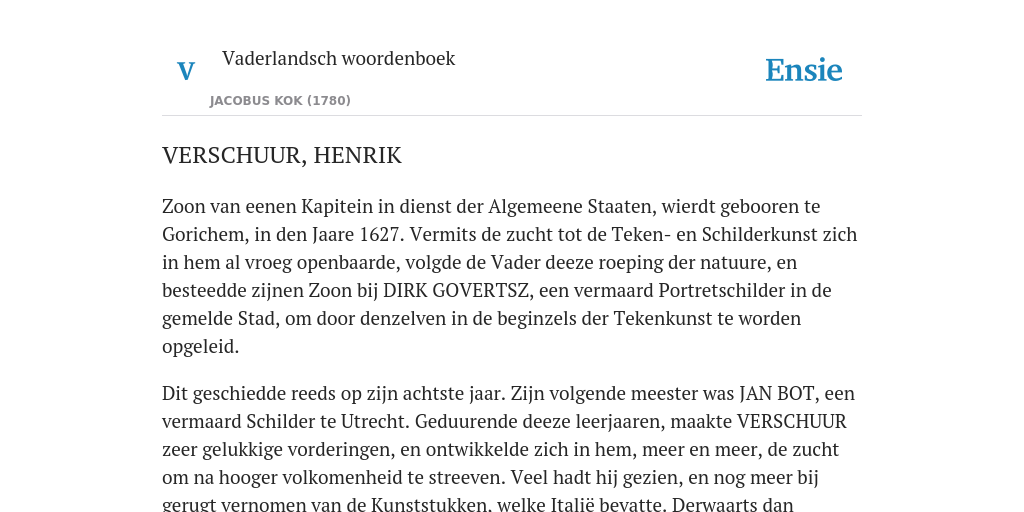 V

Vaderlandsch woordenboek

JACOBUS KOK (1780)

Ensie

VERSCHUUR, HENRIK

Zoon van eenen Kapitein in dienst der Algemeene Staaten, wierdt gebooren te Gorichem, in den Jaare 1627. Vermits de zucht tot de Teken- en Schilderkunst zich in hem al vroeg openbaarde, volgde de Vader deeze roeping der natuure, en besteedde zijnen Zoon bij DIRK GOVERTSZ, een vermaard Portretschilder in de gemelde Stad, om door denzelven in de beginzels der Tekenkunst te worden opgeleid.

Dit geschiedde reeds op zijn achtste jaar. Zijn volgende meester was JAN BOT, een vermaard Schilder te Utrecht. Geduurende deeze leerjaaren, maakte VERSCHUUR zeer gelukkige vorderingen, en ontwikkelde zich in hem, meer en meer, de zucht om na hooger volkomenheid te streeven. Veel hadt hij gezien, en nog meer bij gerugt vernomen van de Kunststukken, welke Italië bevatte. Derwaarts dan